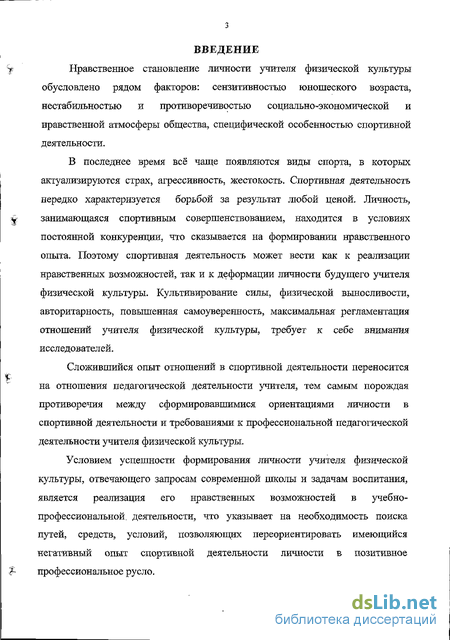 3

ВВЕДЕНИЕ

Нравственное становление личности учителя физической культуры обусловлено рядом факторов: сензитивностью юношеского возраста, нестабильностью и противоречивостью социально-экономической и нравственной атмосферы общества, специфической особенностью спортивной деятельности.

В последнее время всё чаще появляются виды спорта, в которых актуализируются страх, агрессивность, жестокость. Спортивная деятельность нередко характеризуется борьбой за результат любой ценой. Личность, занимающаяся спортивным совершенствованием, находится в условиях постоянной конкуренции, что сказывается на формировании нравственного опыта. Поэтому спортивная деятельность может вести как к реализации нравственных возможностей, так и к деформации личности будущего учителя физической культуры. Культивирование силы, физической выносливости, авторитарность, повышенная самоуверенность, максимальная регламентация отношений учителя физической культуры, требует к себе внимания исследователей.

Сложившийся опыт отношений в спортивной деятельности переносится на отношения педагогической деятельности учителя, тем самым порождая противоречия между сформировавшимися ориентациями личности в спортивной деятельности и требованиями к профессиональной педагогической деятельности учителя физической культуры.

Условием успешности формирования личности учителя физической культуры, отвечающего запросам современной школы и задачам воспитания, является реализация его нравственных возможностей в учебно-профессиональной деятельности, что указывает на необходимость поиска путей, средств, условий, позволяющих переориентировать имеющийся негативный опыт спортивной деятельности личности в позитивное профессиональное русло.

dsLib.net
библиотека диссертаций